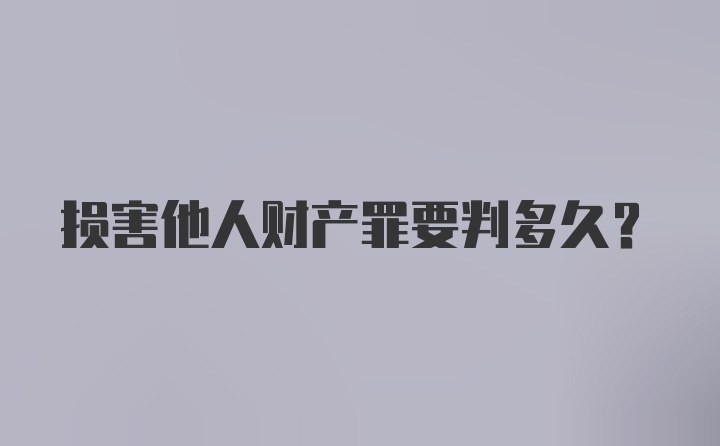 损害他人财产罪要判多久？